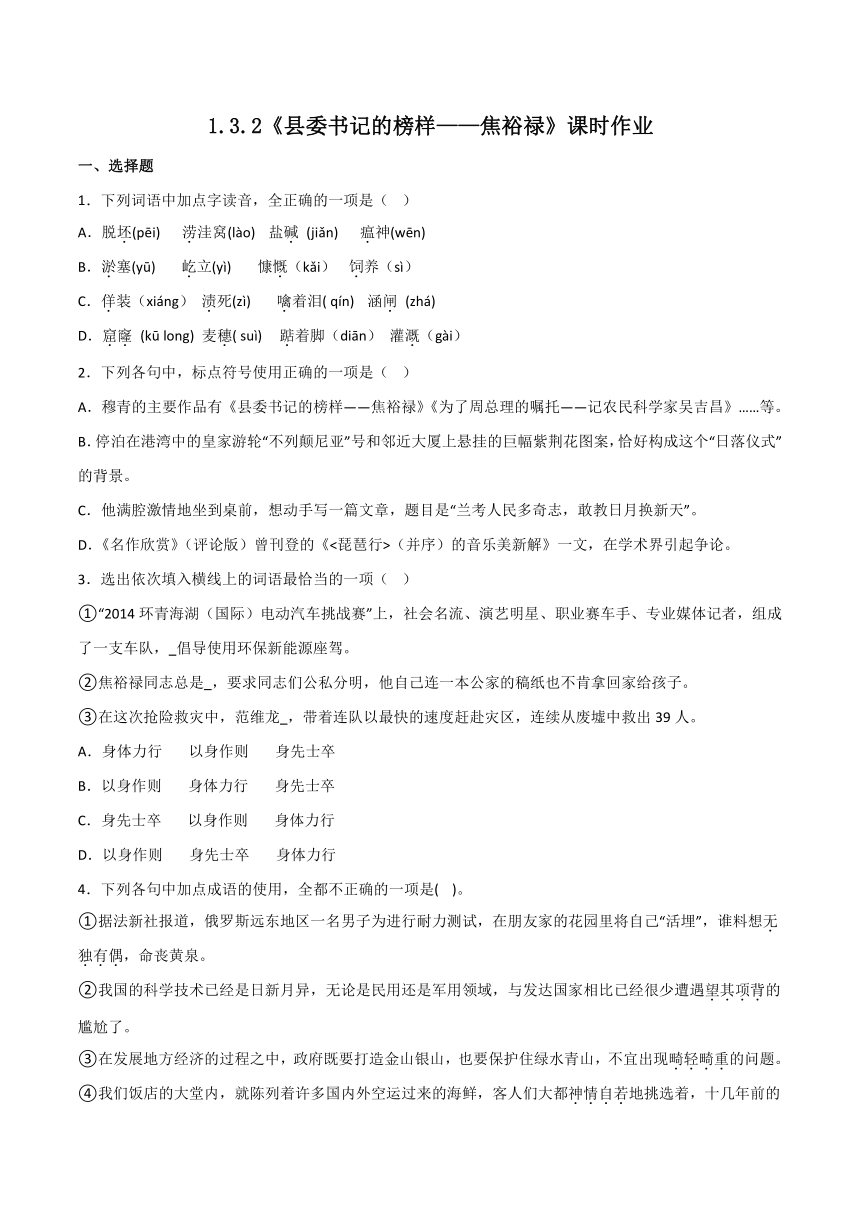 1.3.2《县委书记的榜样——焦裕禄》课时作业

一、选择题

1．下列词语中加点字读音，全正确的一项是（ ）

A．脱坯(pēi)　涝洼窝(lào)　盐碱 (jiǎn)　瘟神(wēn)

B．淤塞(yū)　屹立(yì)　慷慨（kǎi）　饲养（sì）

C．佯装（xiáng）　渍死(zì)　噙着泪( qín)　涵闸 (zhá)

D．窟窿 (kū long) 麦穗( suì)　踮着脚（diān）　灌溉（gài）

2．下列各句中，标点符号使用正确的一项是（ ）

A．穆青的主要作品有《县委书记的榜样——焦裕禄》《为了周总理的嘱托——记农民科学家吴吉昌》……等。

B. 停泊在港湾中的皇家游轮“不列颠尼亚”号和邻近大厦上悬挂的巨幅紫荆花图案，恰好构成这个“日落仪式”的背景。

C．他满腔激情地坐到桌前，想动手写一篇文章，题目是“兰考人民多奇志，敢教日月换新天”。

D.《名作欣赏》(评论版）曾刊登的《<琵琶行>（并序）的音乐美新解》一文，在学术界引起争论。

3．选出依次填入横线上的词语最恰当的一项（ ）

①“2014 环青海湖（国际）电动汽车挑战赛”上，社会名流、演艺明星、职业赛车手、专业媒体记者，组成了一支车队，_倡导使用环保新能源座驾。

②焦裕禄同志总是_，要求同志们公私分明，他自己连一本公家的稿纸也不肯拿回家给孩子。

③在这次抢险救灾中，范维龙_，带着连队以最快的速度赶赴灾区，连续从废墟中救出 39 人。

A．身体力行　以身作则　身先士卒

B．以身作则　身体力行　身先士卒

C．身先士卒　以身作则　身体力行

D．以身作则　身先士卒　身体力行

4．下列各句中加点成语的使用，全都不正确的一项是( )。

①据法新社报道，俄罗斯远东地区一名男子为进行耐力测试，在朋友家的花园里将自己“活埋”，谁料想无独有偶，命丧黄泉。

②我国的科学技术已经是日新月异，无论是民用还是军用领域，与发达国家相比已经很少遭遇望其项背的尴尬了。

③在发展地方经济的过程之中，政府既要打造金山银山，也要保护住绿水青山，不宜出现畸轻畸重的问题。

④我们饭店的大堂内，就陈列着许多国内外空运过来的海鲜，客人们大都神情自若地挑选着，十几年前的